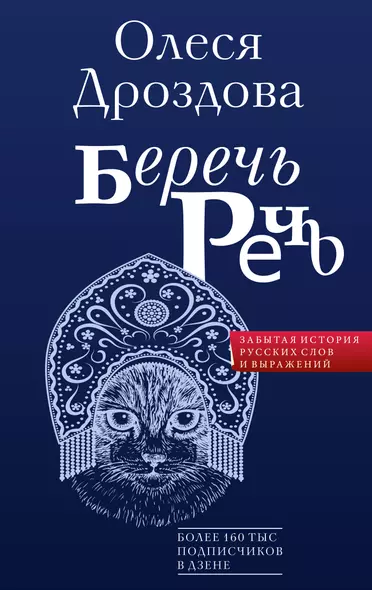 Олеся Дроздова

Беречь Речь

ЗАБЫТАЯ ИСТОРИЯ РУССКИХ СЛОВ И ВЫРАЖЕНИЙ

БОЛЕЕ 160 ТЫС ПОДПИСЧИКОВ В ДЗЕНЕ